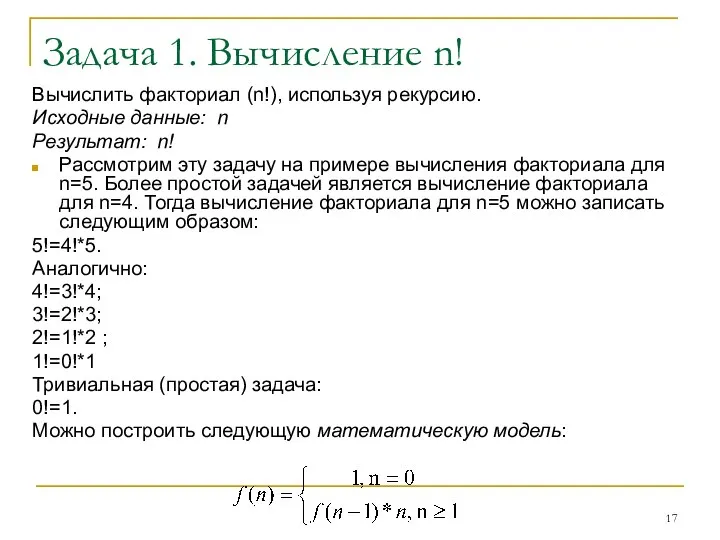 Задача 1. Вычисление n!

Вычислить факториал (n!), используя рекурсию.

Исходные данные: n

Результат: n!

Рассмотрим эту задачу на примере вычисления факториала для n=5. Более простой задачей является вычисление факториала для n=4. Тогда вычисление факториала для n=5 можно записать следующим образом:

5!=4!*5.

Аналогично:

4!=3!*4;

3!=2!*3;

2!=1!*2 ;

1!=0!*1

Тривиальная (простая) задача:

0!=1.

Можно построить следующую математическую модель:

$f(n) = \begin{cases} 1, n = 0 \\ f(n-1) * n, n \geq 1 \end{cases}$

17